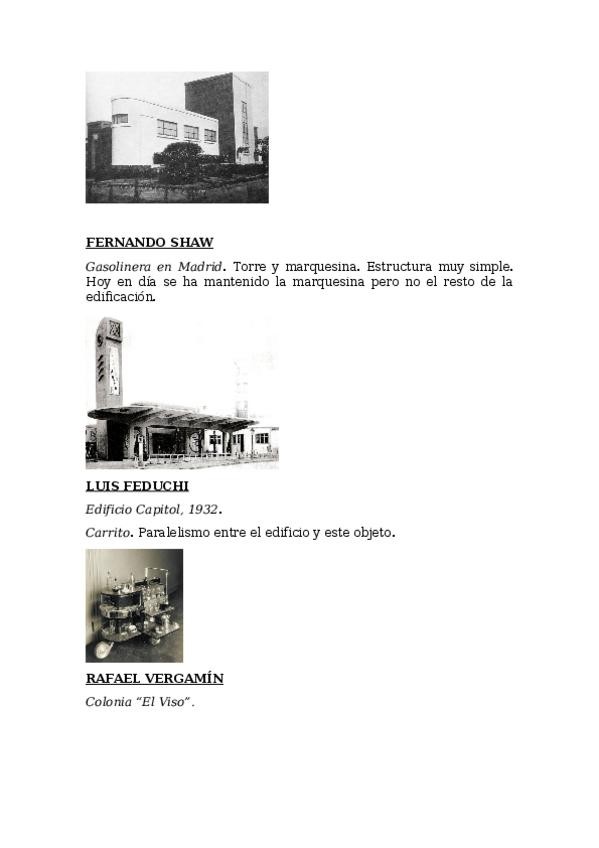 FERNANDO SHAW

Gasolinera en Madrid. Torre y marquesina. Estructura muy simple. Hoy en día se ha mantenido la marquesina pero no el resto de la edificación.

LUIS FEDUCHI

Edificio Capitol, 1932.

Carrito. Paralelismo entre el edificio y este objeto.

RAFAEL VERGAMÍN

Colonia "El Viso".